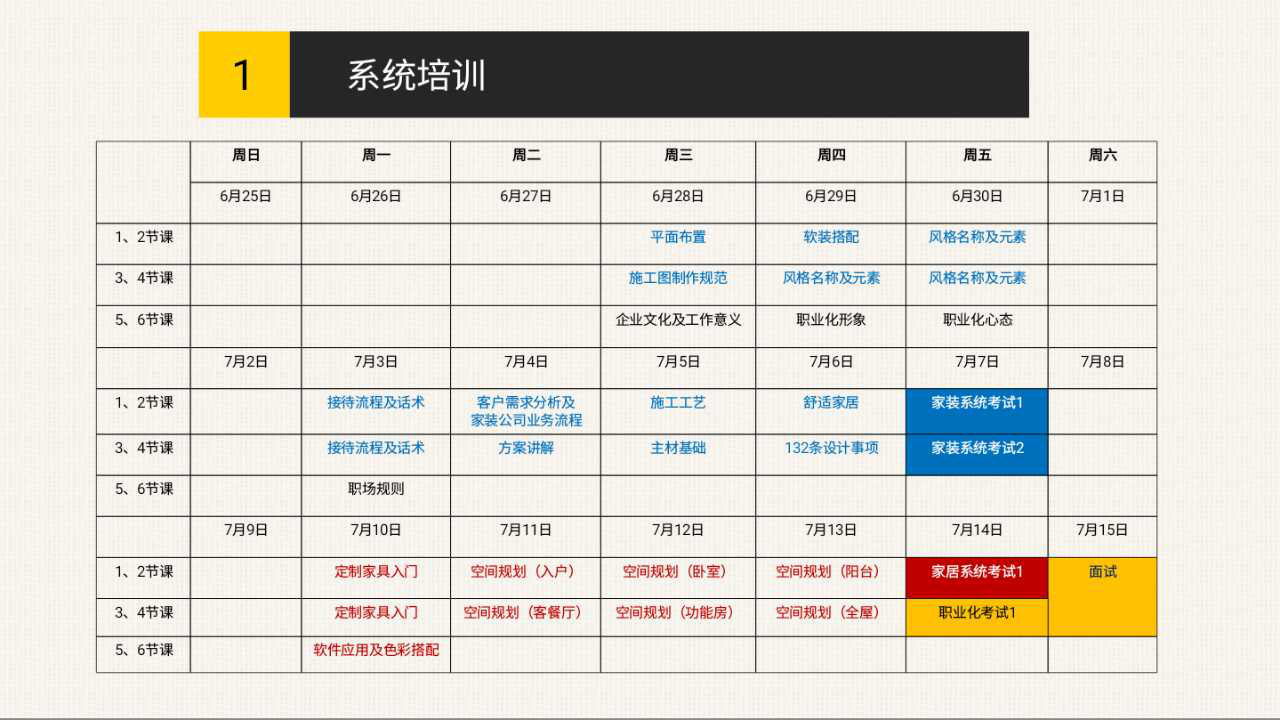 1 系统培训

|  | 周日 | 周一 | 周二 | 周三 | 周四 | 周五 | 周六 |
|---|---|---|---|---|---|---|---|
|  | 6月25日 | 6月26日 | 6月27日 | 6月28日 | 6月29日 | 6月30日 | 7月1日 |
| 1、2节课 |  |  |  | 平面布置 | 软装搭配 | 风格名称及元素 |  |
| 3、4节课 |  |  |  | 施工图制作规范 | 风格名称及元素 | 风格名称及元素 |  |
| 5、6节课 |  |  |  | 企业文化及工作意义 | 职业化形象 | 职业化心态 |  |
|  | 7月2日 | 7月3日 | 7月4日 | 7月5日 | 7月6日 | 7月7日 | 7月8日 |
| 1、2节课 |  | 接待流程及话术 | 客户需求分析及家装公司业务流程 | 施工工艺 | 舒适家居 | 家装系统考试1 |  |
| 3、4节课 |  | 接待流程及话术 | 方案讲解 | 主材基础 | 132条设计事项 | 家装系统考试2 |  |
| 5、6节课 |  | 职场规则 |  |  |  |  |  |
|  | 7月9日 | 7月10日 | 7月11日 | 7月12日 | 7月13日 | 7月14日 | 7月15日 |
| 1、2节课 |  | 定制家具入门 | 空间规划（入户） | 空间规划（卧室） | 空间规划（阳台） | 家居系统考试1 | 面试 |
| 3、4节课 |  | 定制家具入门 | 空间规划（客餐厅） | 空间规划（功能房） | 空间规划（全屋） | 职业化考试1 |  |
| 5、6节课 |  | 软件应用及色彩搭配 |  |  |  |  |  |